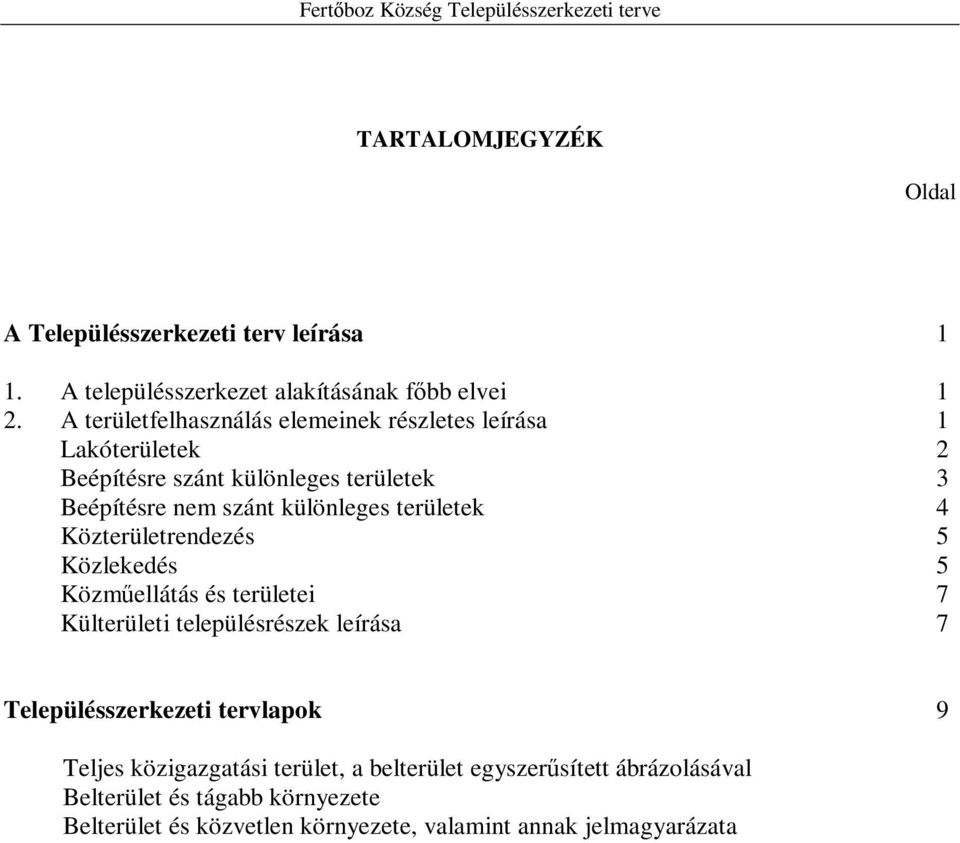 Fertőboz Község Településszerkezeti terve

TARTALOMJEGYZÉK

Oldal

A Településszerkezeti terv leírása 1

1. A településszerkezet alakításának főbb elvei 1
2. A területfelhasználás elemeinek részletes leírása 1
Lakóterületek 2
Beépítésre szánt különleges területek 3
Beépítésre nem szánt különleges területek 4
Közterületrendezés 5
Közlekedés 5
Közműellátás és területei 7
Külterületi településrészek leírása 7

Településszerkezeti tervlapok 9

Teljes közigazgatási terület, a belterület egyszerűsített ábrázolásával
Belterület és tágabb környezete
Belterület és közvetlen környezete, valamint annak jelmagyarázata